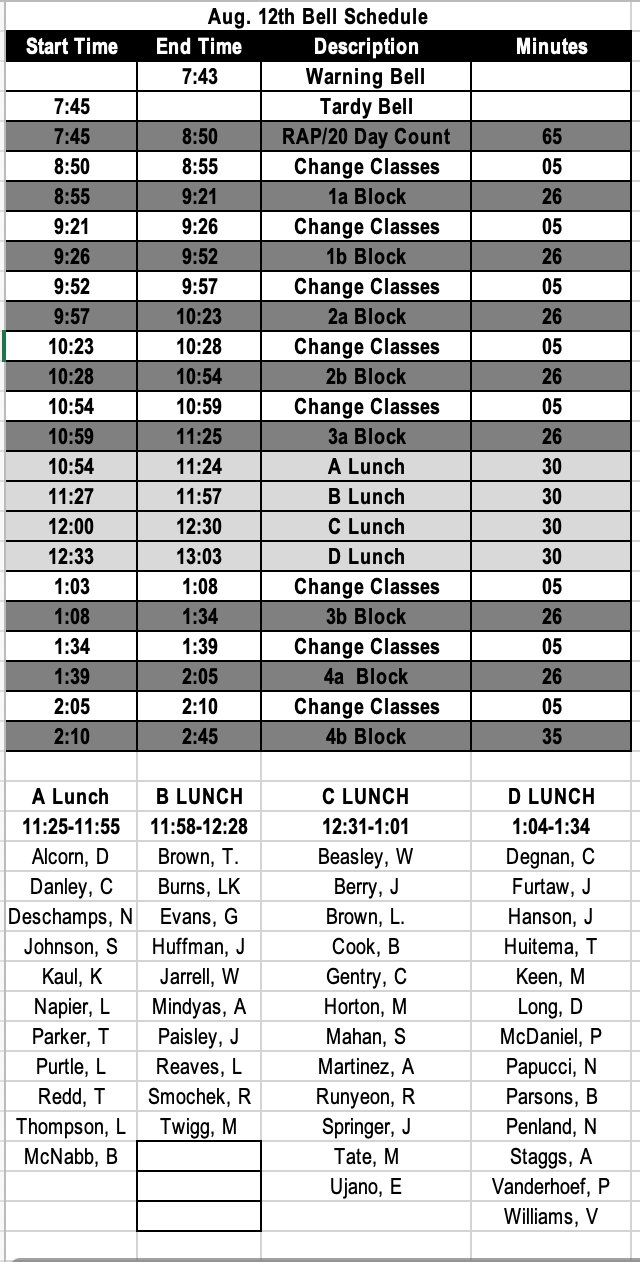 Aug. 12th Bell Schedule

| Start Time | End Time | Description | Minutes |
|---|---|---|---|
| | 7:43 | Warning Bell | |
| 7:45 | | Tardy Bell | |
| 7:45 | 8:50 | RAP/20 Day Count | 65 |
| 8:50 | 8:55 | Change Classes | 05 |
| 8:55 | 9:21 | 1a Block | 26 |
| 9:21 | 9:26 | Change Classes | 05 |
| 9:26 | 9:52 | 1b Block | 26 |
| 9:52 | 9:57 | Change Classes | 05 |
| 9:57 | 10:23 | 2a Block | 26 |
| 10:23 | 10:28 | Change Classes | 05 |
| 10:28 | 10:54 | 2b Block | 26 |
| 10:54 | 10:59 | Change Classes | 05 |
| 10:59 | 11:25 | 3a Block | 26 |
| 10:54 | 11:24 | A Lunch | 30 |
| 11:27 | 11:57 | B Lunch | 30 |
| 12:00 | 12:30 | C Lunch | 30 |
| 12:33 | 13:03 | D Lunch | 30 |
| 1:03 | 1:08 | Change Classes | 05 |
| 1:08 | 1:34 | 3b Block | 26 |
| 1:34 | 1:39 | Change Classes | 05 |
| 1:39 | 2:05 | 4a Block | 26 |
| 2:05 | 2:10 | Change Classes | 05 |
| 2:10 | 2:45 | 4b Block | 35 |

| A Lunch | B LUNCH | C LUNCH | D LUNCH |
|---|---|---|---|
| 11:25-11:55 | 11:58-12:28 | 12:31-1:01 | 1:04-1:34 |
| Alcorn, D | Brown, T. | Beasley, W | Degnan, C |
| Danley, C | Burns, LK | Berry, J | Furtaw, J |
| Deschamps, N | Evans, G | Brown, L. | Hanson, J |
| Johnson, S | Huffman, J | Cook, B | Huitema, T |
| Kaul, K | Jarrell, W | Gentry, C | Keen, M |
| Napier, L | Mindyas, A | Horton, M | Long, D |
| Parker, T | Paisley, J | Mahan, S | McDaniel, P |
| Purtle, L | Reaves, L | Martinez, A | Papucci, N |
| Redd, T | Smochek, R | Runyeon, R | Parsons, B |
| Thompson, L | Twigg, M | Springer, J | Penland, N |
| McNabb, B | | Tate, M | Staggs, A |
| | | Ujano, E | Vanderhoef, P |
| | | | Williams, V |